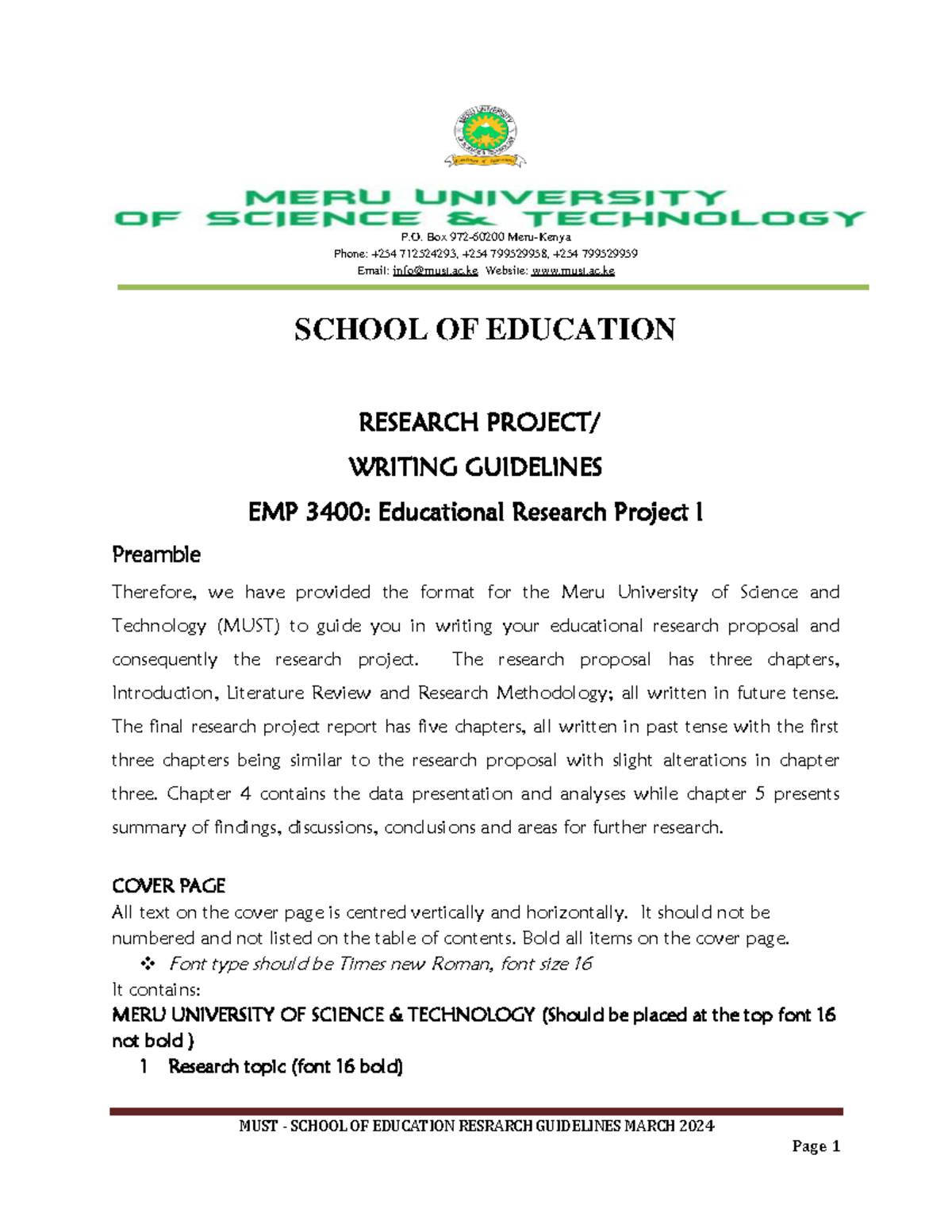 MERU UNIVERSITY OF SCIENCE & TECHNOLOGY
P.O. Box 972-60200 Meru-Kenya
Phone: +254 712524293, +254 799529958, +254 799529959
Email: info@must.ac.ke Website: www.must.ac.ke

SCHOOL OF EDUCATION

RESEARCH PROJECT/
WRITING GUIDELINES
EMP 3400: Educational Research Project I

Preamble

Therefore, we have provided the format for the Meru University of Science and Technology (MUST) to guide you in writing your educational research proposal and consequently the research project. The research proposal has three chapters, Introduction, Literature Review and Research Methodology; all written in future tense. The final research project report has five chapters, all written in past tense with the first three chapters being similar to the research proposal with slight alterations in chapter three. Chapter 4 contains the data presentation and analyses while chapter 5 presents summary of findings, discussions, conclusions and areas for further research.

COVER PAGE
All text on the cover page is centred vertically and horizontally. It should not be numbered and not listed on the table of contents. Bold all items on the cover page.
❖ Font type should be Times new Roman, font size 16
It contains:
MERU UNIVERSITY OF SCIENCE & TECHNOLOGY (Should be placed at the top font 16 not bold )
1 Research topic (font 16 bold)

MUST - SCHOOL OF EDUCATION RESRARCH GUIDELINES MARCH 2024
Page 1